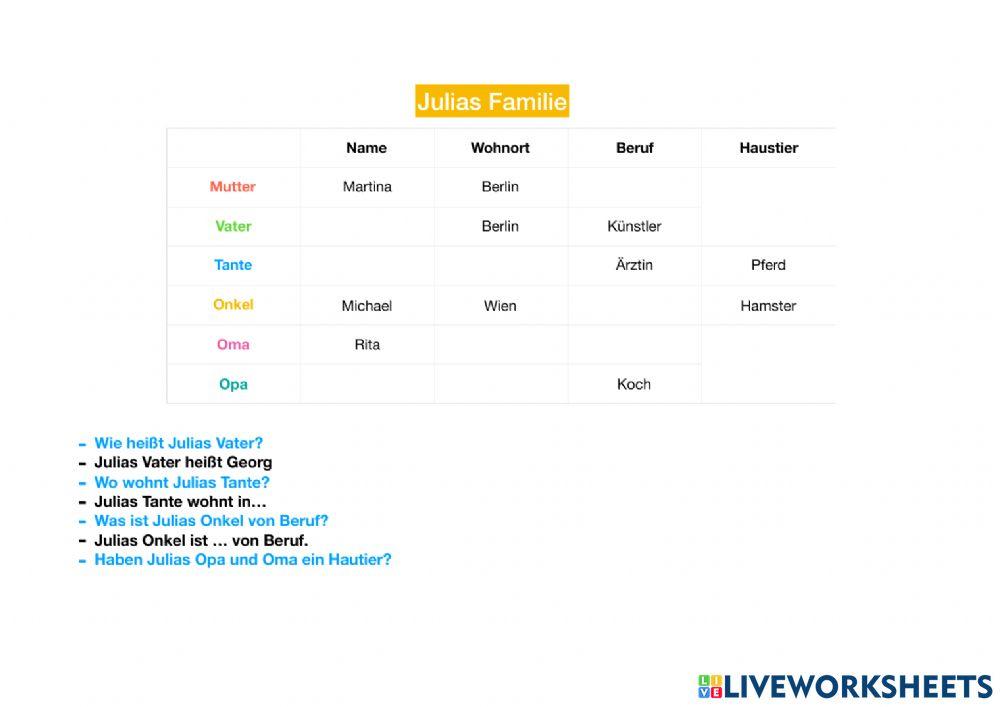 Julias Familie

|  | Name | Wohnort | Beruf | Haustier |
|---|---|---|---|---|
| Mutter | Martina | Berlin |  |  |
| Vater |  | Berlin | Künstler |  |
| Tante |  |  | Ärztin | Pferd |
| Onkel | Michael | Wien |  | Hamster |
| Oma | Rita |  |  |  |
| Opa |  |  | Koch |  |

- Wie heißt Julias Vater?
- Julias Vater heißt Georg
- Wo wohnt Julias Tante?
- Julias Tante wohnt in…
- Was ist Julias Onkel von Beruf?
- Julias Onkel ist … von Beruf.
- Haben Julias Opa und Oma ein Hautier?

LIVEWORKSHEETS